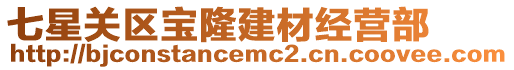 七星关区宝隆建材经营部
http://bjconstancemc2.cn.coovee.com